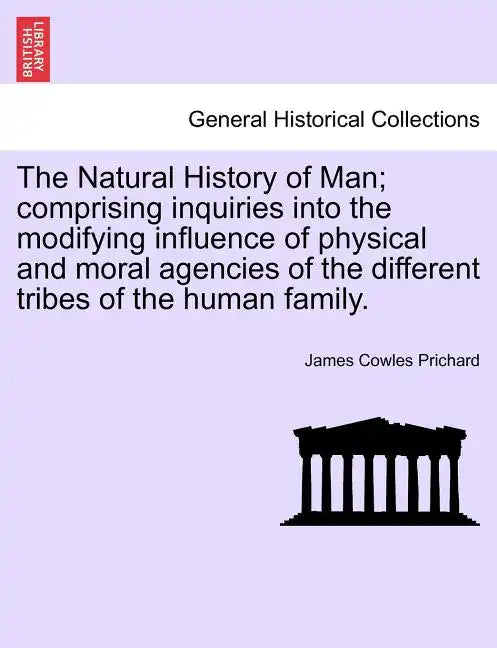 BRITISH LIBRARY

General Historical Collections

The Natural History of Man; comprising inquiries into the modifying influence of physical and moral agencies of the different tribes of the human family.

James Cowles Prichard